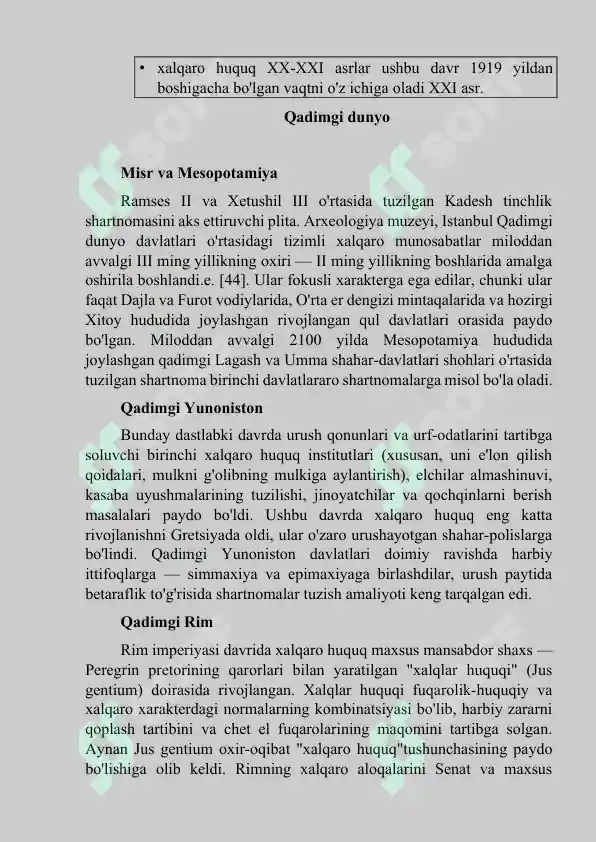 • xalqaro huquq XX-XXI asrlar ushbu davr 1919 yildan boshigacha bo'lgan vaqtni o'z ichiga oladi XXI asr.

Qadimgi dunyo

Misr va Mesopotamiya

Ramses II va Xetushil III o'rtasida tuzilgan Kadesh tinchlik shartnomasini aks ettiruvchi plita. Arxeologiya muzeyi, Istanbul Qadimgi dunyo davlatlari o'rtasidagi tizimli xalqaro munosabatlar miloddan avvalgi III ming yillikning oxiri — II ming yillikning boshlarida amalga oshirila boshlandi.e. [44]. Ular fokusli xarakterga ega edilar, chunki ular faqat Dajla va Furot vodiylarida, O'rta er dengizi mintaqalarida va hozirgi Xitoy hududida joylashgan rivojlangan qul davlatlari orasida paydo bo'lgan. Miloddan avvalgi 2100 yilda Mesopotamiya hududida joylashgan qadimgi Lagash va Umma shahar-davlatlari shohlari o'rtasida tuzilgan shartnoma birinchi davlatlararo shartnomalarga misol bo'la oladi.

Qadimgi Yunoniston

Bunday dastlabki davrda urush qonunlari va urf-odatlarini tartibga soluvchi birinchi xalqaro huquq institutlari (xususan, uni e'lon qilish qoidalari, mulkni g'olibning mulkiga aylantirish), elchilar almashinuvi, kasaba uyushmalarining tuzilishi, jinoyatchilar va qochqinlarni berish masalalari paydo bo'ldi. Ushbu davrda xalqaro huquq eng katta rivojlanishni Gretsiyada oldi, ular o'zaro urushayotgan shahar-polislarga bo'lindi. Qadimgi Yunoniston davlatlari doimiy ravishda harbiy ittifoqlarga — simmaxiya va epimaxiyaga birlashdilar, urush paytida betaraflik to'g'risida shartnomalar tuzish amaliyoti keng tarqalgan edi.

Qadimgi Rim

Rim imperiyasi davrida xalqaro huquq maxsus mansabdor shaxs — Peregrin pretorining qarorlari bilan yaratilgan "xalqlar huquqi" (Jus gentium) doirasida rivojlangan. Xalqlar huquqi fuqarolik-huquqiy va xalqaro xarakterdagi normalarning kombinatsiyasi bo'lib, harbiy zararni qoplash tartibini va chet el fuqarolarining maqomini tartibga solgan. Aynan Jus gentium oxir-oqibat "xalqaro huquq"tushunchasining paydo bo'lishiga olib keldi. Rimning xalqaro aloqalarini Senat va maxsus